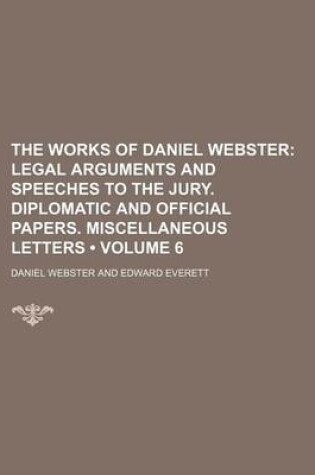 THE WORKS OF DANIEL WEBSTER: LEGAL ARGUMENTS AND SPEECHES TO THE JURY. DIPLOMATIC AND OFFICIAL PAPERS. MISCELLANEOUS LETTERS • VOLUME 6

DANIEL WEBSTER AND EDWARD EVERETT